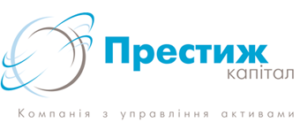 Престиж
капітал

Компанія з управління активами